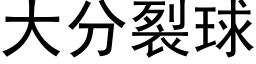 大分裂球